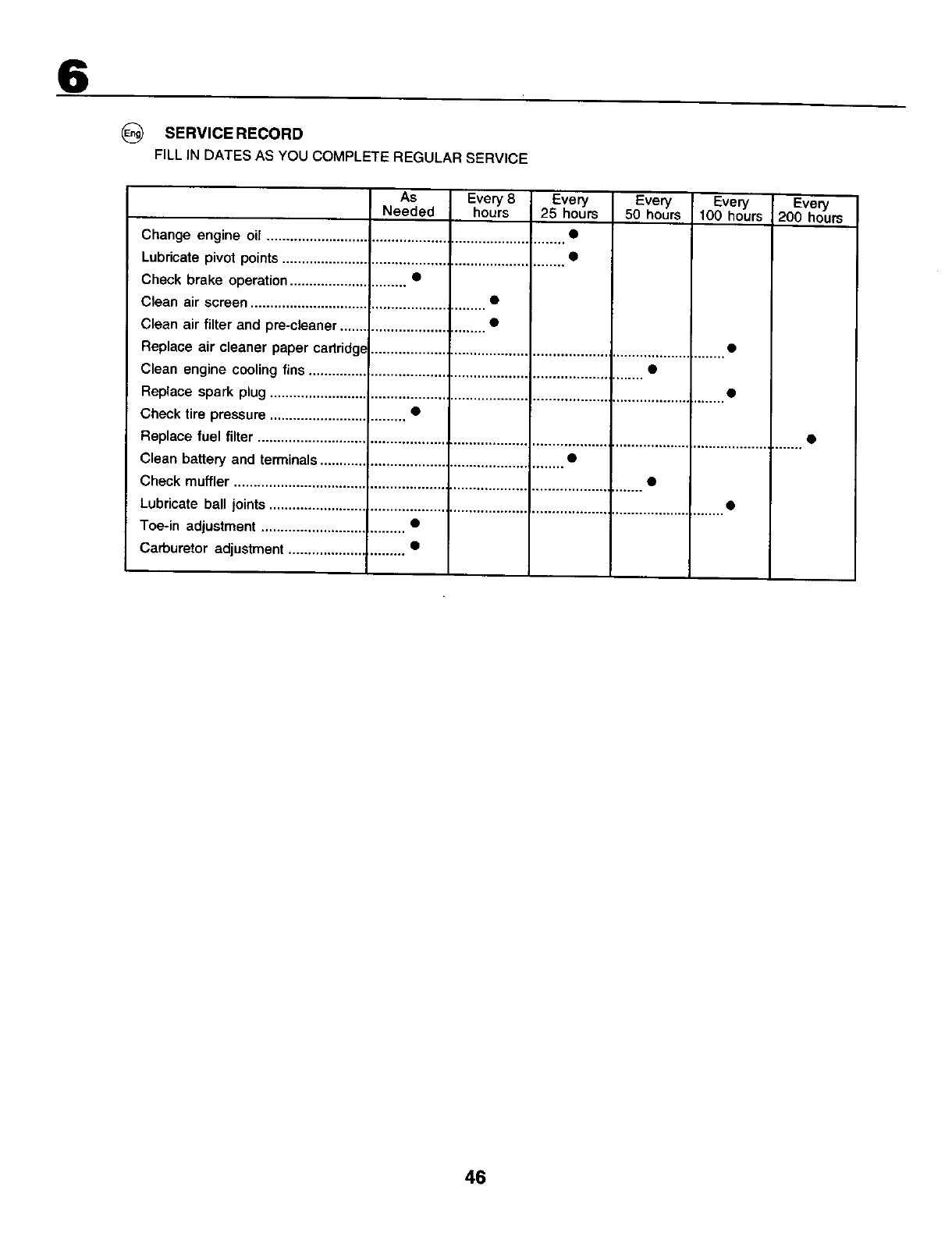 6

Eng SERVICE RECORD
FILL IN DATES AS YOU COMPLETE REGULAR SERVICE

| | As Needed | Every 8 hours | Every 25 hours | Every 50 hours | Every 100 hours | Every 200 hours |
|---|---|---|---|---|---|---|
| Change engine oil | | | ● | | | |
| Lubricate pivot points | | | ● | | | |
| Check brake operation | ● | | | | | |
| Clean air screen | | ● | | | | |
| Clean air filter and pre-cleaner | | ● | | | | |
| Replace air cleaner paper cartridge | | | | | ● | |
| Clean engine cooling fins | | | | ● | | |
| Replace spark plug | | | | | ● | |
| Check tire pressure | ● | | | | | |
| Replace fuel filter | | | | | | ● |
| Clean battery and terminals | | | ● | | | |
| Check muffler | | | | ● | | |
| Lubricate ball joints | | | | | ● | |
| Toe-in adjustment | ● | | | | | |
| Carburetor adjustment | ● | | | | | |

46